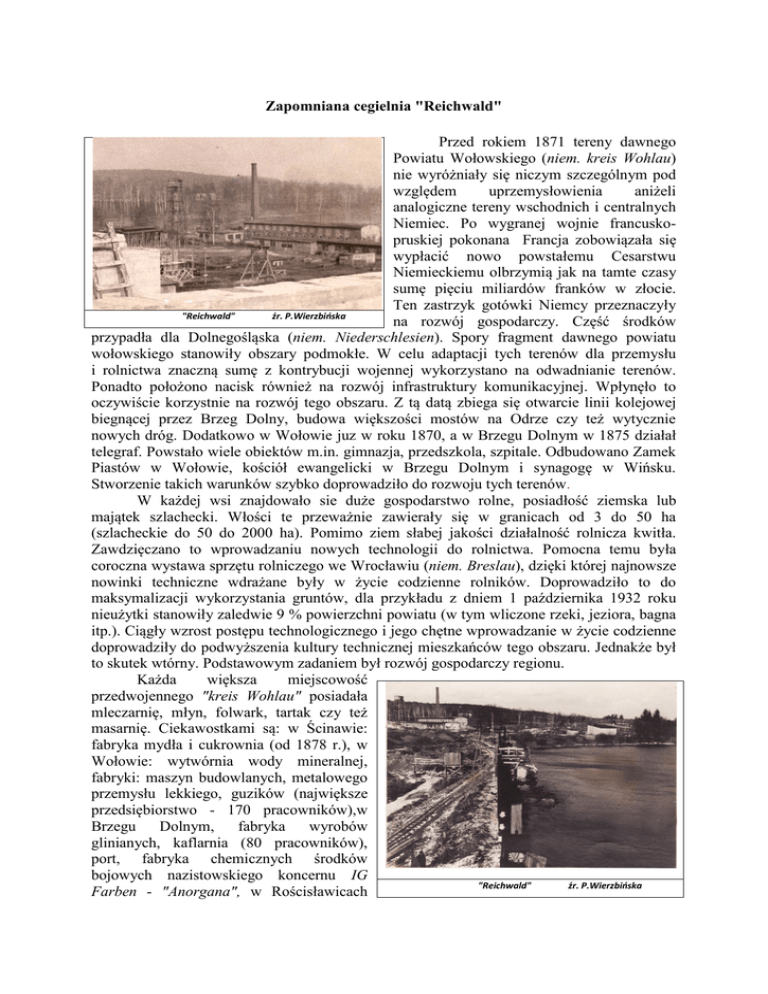 Zapomniana cegielnia "Reichwald"

"Reichwald" źr. P.Wierzbińska

Przed rokiem 1871 tereny dawnego Powiatu Wołowskiego (niem. kreis Wohlau) nie wyróżniały się niczym szczególnym pod względem uprzemysłowienia aniżeli analogiczne tereny wschodnich i centralnych Niemiec. Po wygranej wojnie francusko-pruskiej pokonana Francja zobowiązała się wypłacić nowo powstałemu Cesarstwu Niemieckiemu olbrzymią jak na tamte czasy sumę pięciu miliardów franków w złocie. Ten zastrzyk gotówki Niemcy przeznaczyły na rozwój gospodarczy. Część środków przypadła dla Dolnegośląska (niem. Niederschlesien). Spory fragment dawnego powiatu wołowskiego stanowiły obszary podmokłe. W celu adaptacji tych terenów dla przemysłu i rolnictwa znaczną sumę z kontrybucji wojennej wykorzystano na odwadnianie terenów. Ponadto położono nacisk również na rozwój infrastruktury komunikacyjnej. Wpłynęło to oczywiście korzystnie na rozwój tego obszaru. Z tą datą zbiega się otwarcie linii kolejowej biegnącej przez Brzeg Dolny, budowa większości mostów na Odrze czy też wytycznie nowych dróg. Dodatkowo w Wołowie juz w roku 1870, a w Brzegu Dolnym w 1875 działał telegraf. Powstało wiele obiektów m.in. gimnazja, przedszkola, szpitale. Odbudowano Zamek Piastów w Wołowie, kościół ewangelicki w Brzegu Dolnym i synagogę w Wińsku. Stworzenie takich warunków szybko doprowadziło do rozwoju tych terenów.

W każdej wsi znajdowało sie duże gospodarstwo rolne, posiadłość ziemska lub majątek szlachecki. Włości te przeważnie zawierały się w granicach od 3 do 50 ha (szlacheckie do 50 do 2000 ha). Pomimo ziem słabej jakości działalność rolnicza kwitła. Zawdzięczano to wprowadzaniu nowych technologii do rolnictwa. Pomocna temu była coroczna wystawa sprzętu rolniczego we Wrocławiu (niem. Breslau), dzięki której najnowsze nowinki techniczne wdrażane były w życie codzienne rolników. Doprowadziło to do maksymalizacji wykorzystania gruntów, dla przykładu z dniem 1 października 1932 roku nieużytki stanowiły zaledwie 9 % powierzchni powiatu (w tym wliczone rzeki, jeziora, bagna itp.). Ciągły wzrost postępu technologicznego i jego chętne wprowadzanie w życie codzienne doprowadziły do podwyższenia kultury technicznej mieszkańców tego obszaru. Jednakże był to skutek wtórny. Podstawowym zadaniem był rozwój gospodarczy regionu.

Każda większa miejscowość przedwojennego "kreis Wohlau" posiadała mleczarnię, młyn, folwark, tartak czy też masarnię. Ciekawostkami są: w Ścinawie: fabryka mydła i cukrownia (od 1878 r.), w Wołowie: wytwórnia wody mineralnej, fabryki: maszyn budowlanych, metalowego przemysłu lekkiego, guzików (największe przedsiębiorstwo - 170 pracowników),w Brzegu Dolnym, fabryka wyrobów glinianych, kaflarnia (80 pracowników), port, fabryka chemicznych środków bojowych nazistowskiego koncernu IG Farben - "Anorgana", w Rościsławicach

"Reichwald" źr. P.Wierzbińska